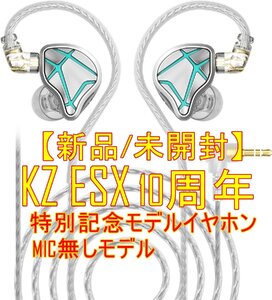 【新品/未開封】
KZ ESX 10周年
特別記念モデルイヤホン
MIC無しモデル